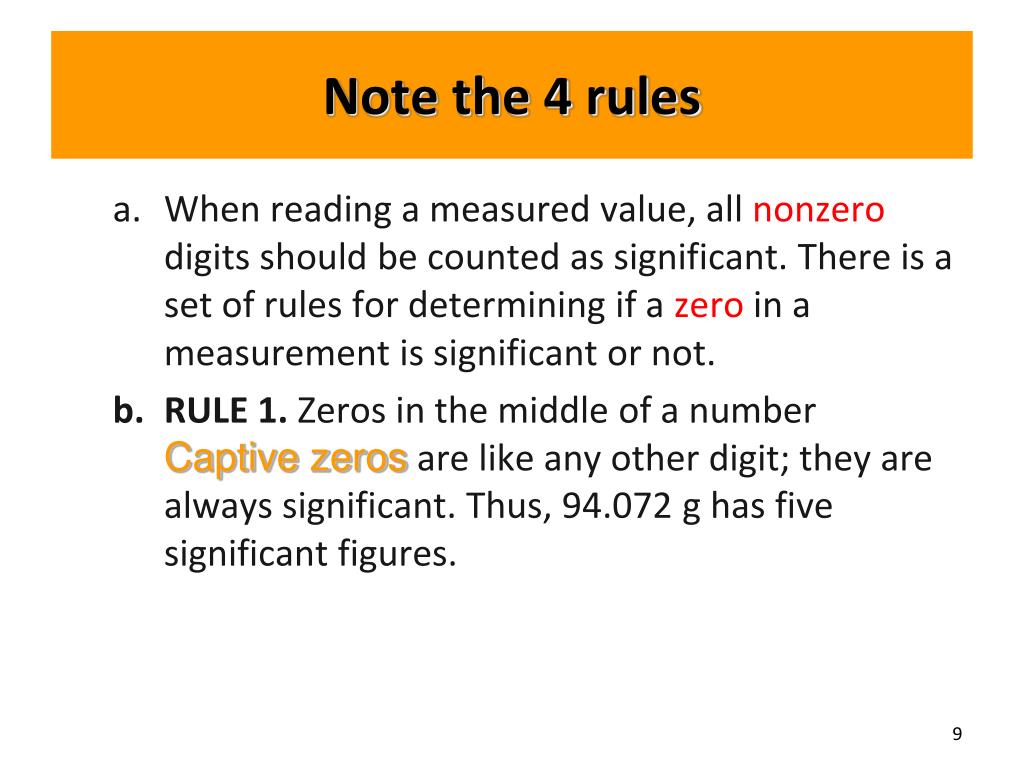 Note the 4 rules

a. When reading a measured value, all nonzero digits should be counted as significant. There is a set of rules for determining if a zero in a measurement is significant or not.

b. RULE 1. Zeros in the middle of a number Captive zeros are like any other digit; they are always significant. Thus, 94.072 g has five significant figures.

9